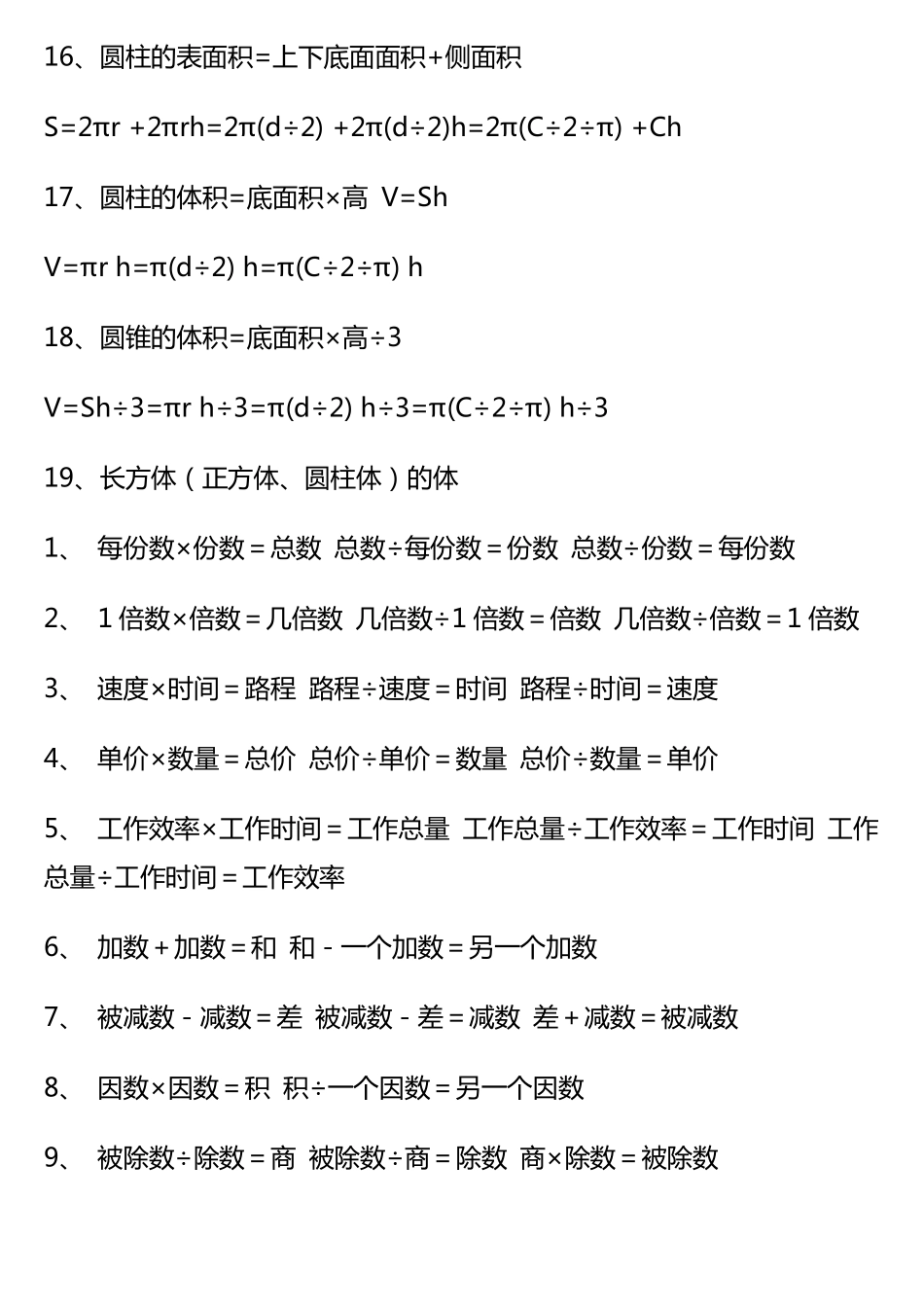 16、圆柱的表面积=上下底面面积+侧面积

S=2πr +2πrh=2π(d÷2) +2π(d÷2)h=2π(C÷2÷π) +Ch

17、圆柱的体积=底面积×高 V=Sh

V=πr h=π(d÷2) h=π(C÷2÷π) h

18、圆锥的体积=底面积×高÷3

V=Sh÷3=πr h÷3=π(d÷2) h÷3=π(C÷2÷π) h÷3

19、长方体（正方体、圆柱体）的体

1、 每份数×份数＝总数 总数÷每份数＝份数 总数÷份数＝每份数

2、 1 倍数×倍数＝几倍数 几倍数÷1 倍数＝倍数 几倍数÷倍数＝1 倍数

3、 速度×时间＝路程 路程÷速度＝时间 路程÷时间＝速度

4、 单价×数量＝总价 总价÷单价＝数量 总价÷数量＝单价

5、 工作效率×工作时间＝工作总量 工作总量÷工作效率＝工作时间 工作总量÷工作时间＝工作效率

6、 加数＋加数＝和 和－一个加数＝另一个加数

7、 被减数－减数＝差 被减数－差＝减数 差＋减数＝被减数

8、 因数×因数＝积 积÷一个因数＝另一个因数

9、 被除数÷除数＝商 被除数÷商＝除数 商×除数＝被除数